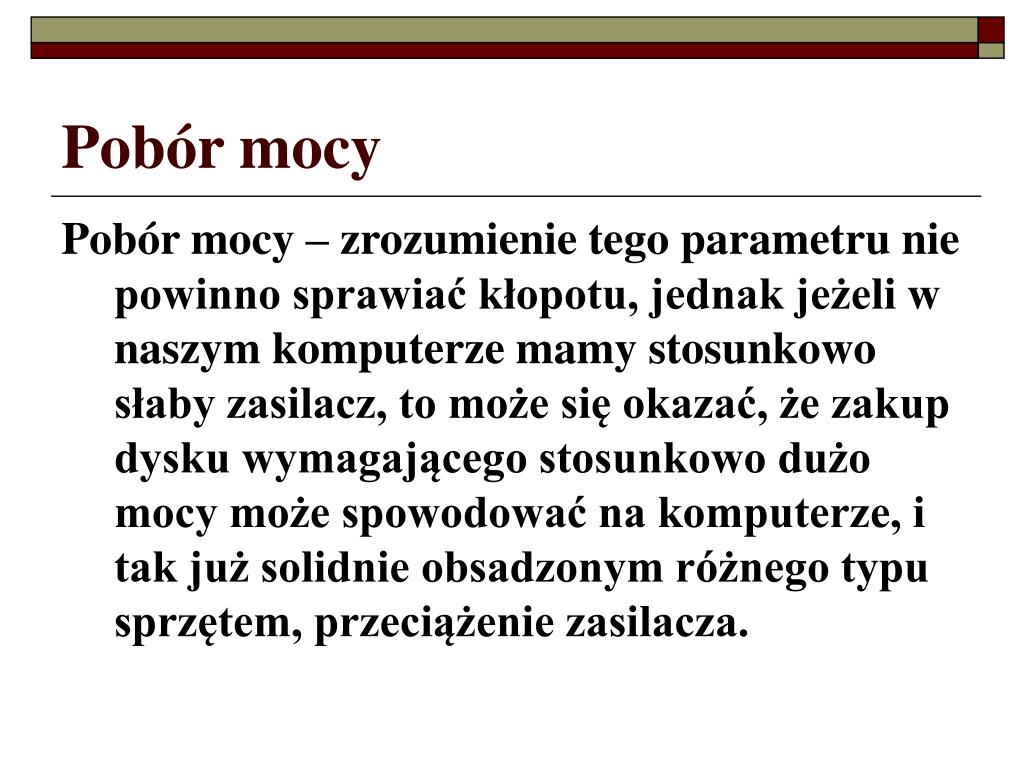 Pobór mocy

Pobór mocy – zrozumienie tego parametru nie powinno sprawiać kłopotu, jednak jeżeli w naszym komputerze mamy stosunkowo słaby zasilacz, to może się okazać, że zakup dysku wymagającego stosunkowo dużo mocy może spowodować na komputerze, i tak już solidnie obsadzonym różnego typu sprzętem, przeciążenie zasilacza.